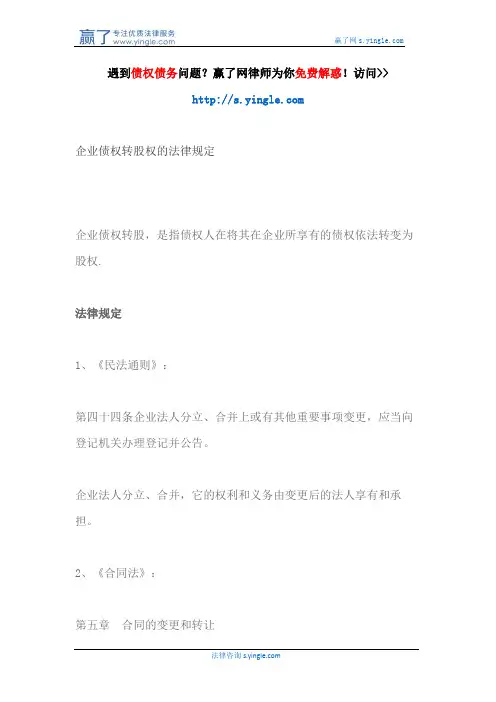 赢了 专注优质法律服务 www.yingle.com

赢了网 s.yingle.com

遇到债权债务问题？赢了网律师为你免费解惑！访问>>

http://s.yingle.com

企业债权转股权的法律规定

企业债权转股，是指债权人在将其在企业所享有的债权依法转变为股权.

法律规定

1、《民法通则》：

第四十四条企业法人分立、合并上或有其他重要事项变更，应当向登记机关办理登记并公告。

企业法人分立、合并，它的权利和义务由变更后的法人享有和承担。

2、《合同法》：

第五章 合同的变更和转让

法律咨询 s.yingle.com